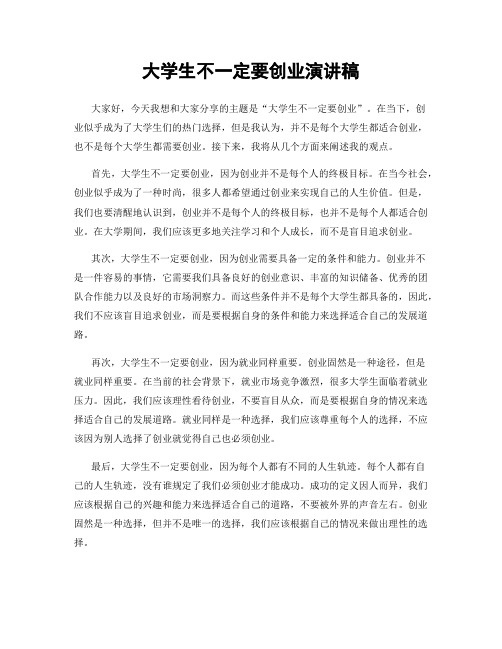 大学生不一定要创业演讲稿

大家好，今天我想和大家分享的主题是“大学生不一定要创业”。在当下，创业似乎成为了大学生们的热门选择，但是我认为，并不是每个大学生都适合创业，也不是每个大学生都需要创业。接下来，我将从几个方面来阐述我的观点。

首先，大学生不一定要创业，因为创业并不是每个人的终极目标。在当今社会，创业似乎成为了一种时尚，很多人都希望通过创业来实现自己的人生价值。但是，我们也要清醒地认识到，创业并不是每个人的终极目标，也并不是每个人都适合创业。在大学期间，我们应该更多地关注学习和个人成长，而不是盲目追求创业。

其次，大学生不一定要创业，因为创业需要具备一定的条件和能力。创业并不是一件容易的事情，它需要我们具备良好的创业意识、丰富的知识储备、优秀的团队合作能力以及良好的市场洞察力。而这些条件并不是每个大学生都具备的，因此，我们不应该盲目追求创业，而是要根据自身的条件和能力来选择适合自己的发展道路。

再次，大学生不一定要创业，因为就业同样重要。创业固然是一种途径，但是就业同样重要。在当前的社会背景下，就业市场竞争激烈，很多大学生面临着就业压力。因此，我们应该理性看待创业，不要盲目从众，而是要根据自身的情况来选择适合自己的发展道路。就业同样是一种选择，我们应该尊重每个人的选择，不应该因为别人选择了创业就觉得自己也必须创业。

最后，大学生不一定要创业，因为每个人都有不同的人生轨迹。每个人都有自己的人生轨迹，没有谁规定了我们必须创业才能成功。成功的定义因人而异，我们应该根据自己的兴趣和能力来选择适合自己的道路，不要被外界的声音左右。创业固然是一种选择，但并不是唯一的选择，我们应该根据自己的情况来做出理性的选择。